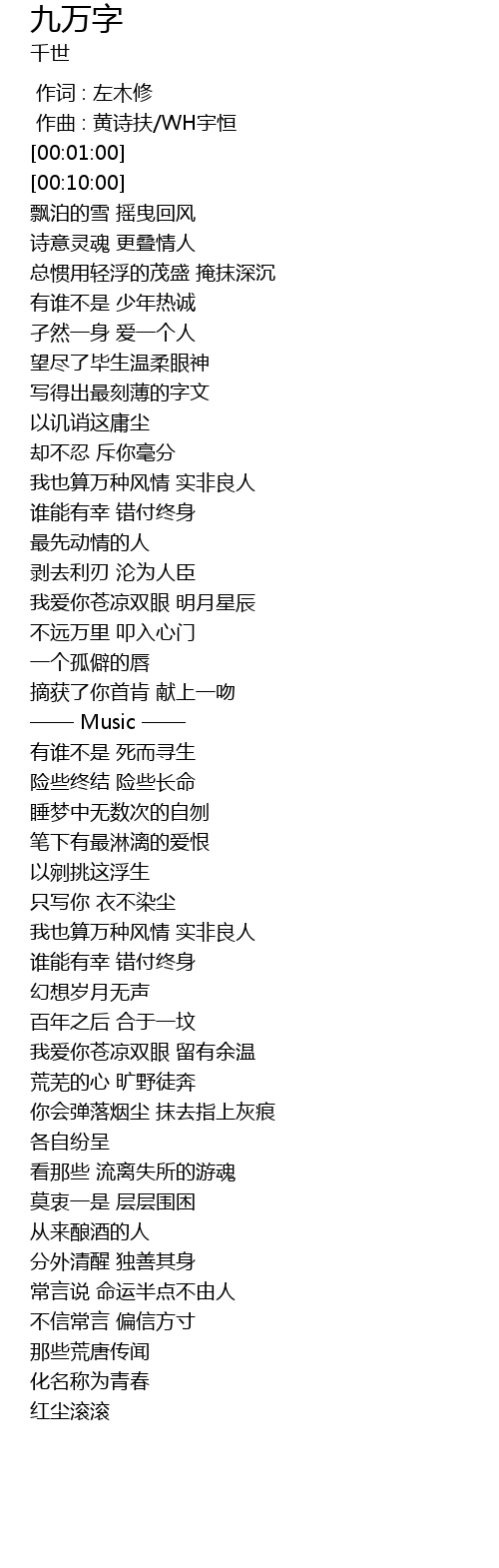 九万字
千世

作词 : 左木修
作曲 : 黄诗扶/WH宇恒
[00:01:00]
[00:10:00]
飘泊的雪 摇曳回风
诗意灵魂 更叠情人
总惯用轻浮的茂盛 掩抹深沉
有谁不是 少年热诚
孑然一身 爱一个人
望尽了毕生温柔眼神
写得出最刻薄的字文
以讥诮这庸尘
却不忍 斥你毫分
我也算万种风情 实非良人
谁能有幸 错付终身
最先动情的人
剥去利刃 沦为人臣
我爱你苍凉双眼 明月星辰
不远万里 叩入心门
一个孤僻的唇
摘获了你首肯 献上一吻
—— Music ——
有谁不是 死而寻生
险些终结 险些长命
睡梦中无数次的自刎
笔下有最淋漓的爱恨
以剜挑这浮生
只写你 衣不染尘
我也算万种风情 实非良人
谁能有幸 错付终身
幻想岁月无声
百年之后 合于一坟
我爱你苍凉双眼 留有余温
荒芜的心 旷野徒奔
你会弹落烟尘 抹去指上灰痕
各自纷呈
看那些 流离失所的游魂
莫衷一是 层层围困
从来酿酒的人
分外清醒 独善其身
常言说 命运半点不由人
不信常言 偏信方寸
那些荒唐传闻
化名称为青春
红尘滚滚